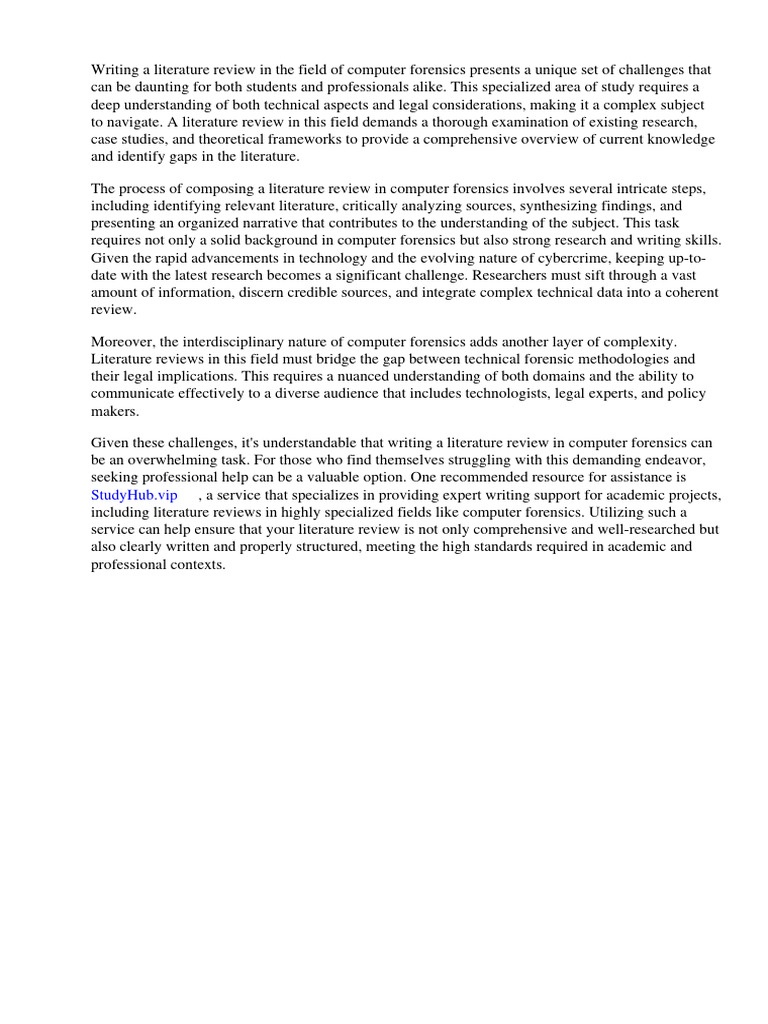 Writing a literature review in the field of computer forensics presents a unique set of challenges that can be daunting for both students and professionals alike. This specialized area of study requires a deep understanding of both technical aspects and legal considerations, making it a complex subject to navigate. A literature review in this field demands a thorough examination of existing research, case studies, and theoretical frameworks to provide a comprehensive overview of current knowledge and identify gaps in the literature.

The process of composing a literature review in computer forensics involves several intricate steps, including identifying relevant literature, critically analyzing sources, synthesizing findings, and presenting an organized narrative that contributes to the understanding of the subject. This task requires not only a solid background in computer forensics but also strong research and writing skills. Given the rapid advancements in technology and the evolving nature of cybercrime, keeping up-to-date with the latest research becomes a significant challenge. Researchers must sift through a vast amount of information, discern credible sources, and integrate complex technical data into a coherent review.

Moreover, the interdisciplinary nature of computer forensics adds another layer of complexity. Literature reviews in this field must bridge the gap between technical forensic methodologies and their legal implications. This requires a nuanced understanding of both domains and the ability to communicate effectively to a diverse audience that includes technologists, legal experts, and policy makers.

Given these challenges, it's understandable that writing a literature review in computer forensics can be an overwhelming task. For those who find themselves struggling with this demanding endeavor, seeking professional help can be a valuable option. One recommended resource for assistance is StudyHub.vip , a service that specializes in providing expert writing support for academic projects, including literature reviews in highly specialized fields like computer forensics. Utilizing such a service can help ensure that your literature review is not only comprehensive and well-researched but also clearly written and properly structured, meeting the high standards required in academic and professional contexts.